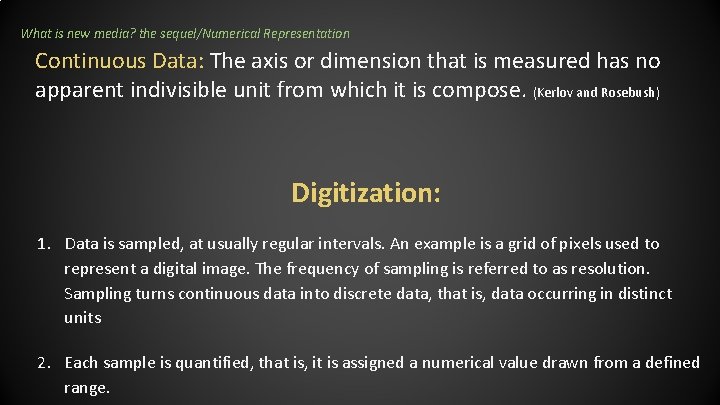 What is new media? the sequel/Numerical Representation

Continuous Data: The axis or dimension that is measured has no apparent indivisible unit from which it is compose. (Kerlov and Rosebush)

Digitization:

1. Data is sampled, at usually regular intervals. An example is a grid of pixels used to represent a digital image. The frequency of sampling is referred to as resolution. Sampling turns continuous data into discrete data, that is, data occurring in distinct units

2. Each sample is quantified, that is, it is assigned a numerical value drawn from a defined range.